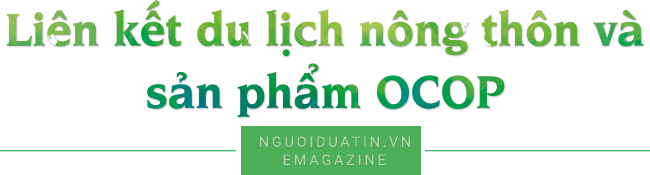 Liên kết du lịch nông thôn và sản phẩm OCOP

NGUOIDUATIN.VN
EMAGAZINE